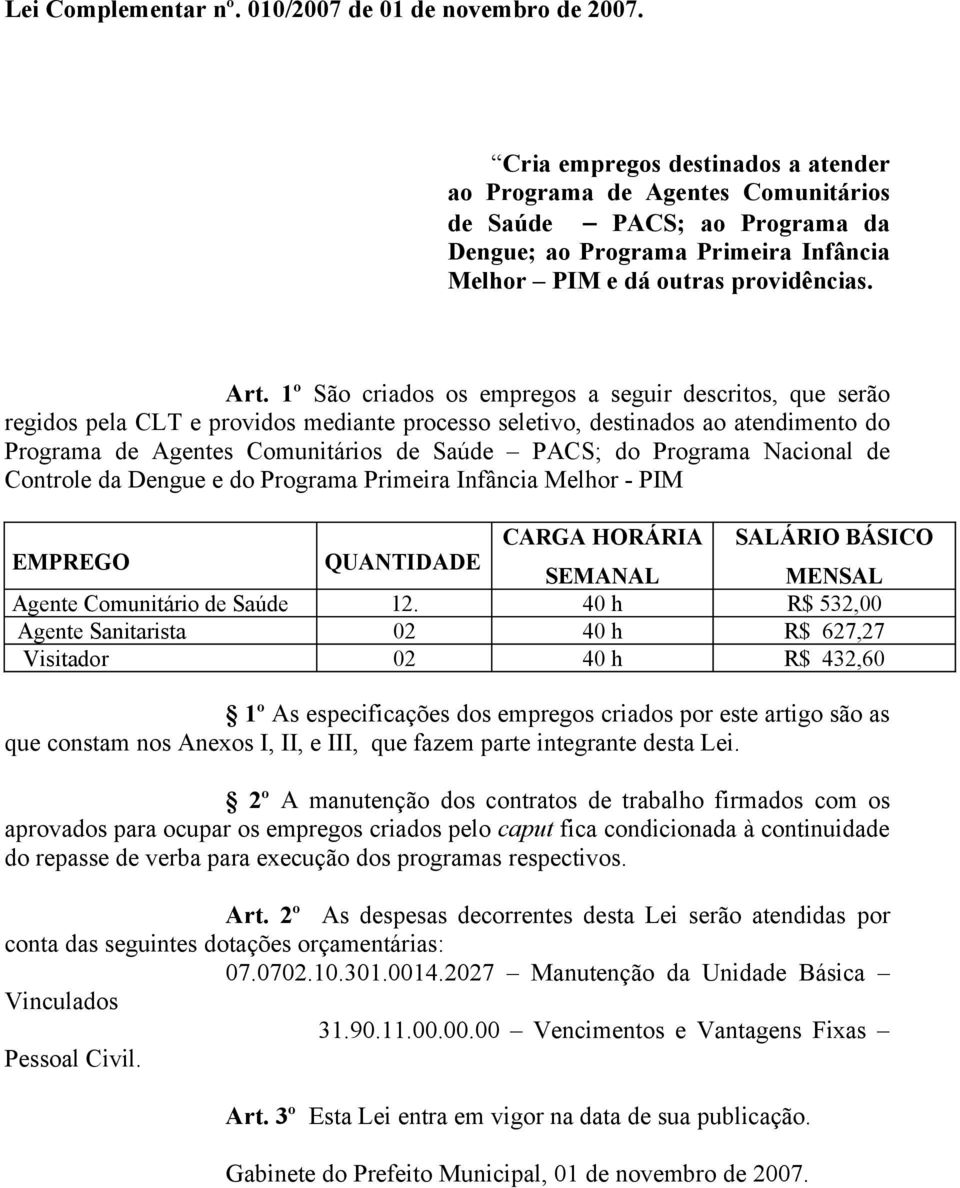 Lei Complementar nº. 010/2007 de 01 de novembro de 2007.

Cria empregos destinados a atender ao Programa de Agentes Comunitários de Saúde – PACS; ao Programa da Dengue; ao Programa Primeira Infância Melhor – PIM e dá outras providências.

Art. 1º São criados os empregos a seguir descritos, que serão regidos pela CLT e providos mediante processo seletivo, destinados ao atendimento do Programa de Agentes Comunitários de Saúde – PACS; do Programa Nacional de Controle da Dengue e do Programa Primeira Infância Melhor - PIM

| EMPREGO | QUANTIDADE | CARGA HORÁRIA SEMANAL | SALÁRIO BÁSICO MENSAL |
|---|---|---|---|
| Agente Comunitário de Saúde | 12. | 40 h | R$ 532,00 |
| Agente Sanitarista | 02 | 40 h | R$ 627,27 |
| Visitador | 02 | 40 h | R$ 432,60 |

1º As especificações dos empregos criados por este artigo são as que constam nos Anexos I, II, e III, que fazem parte integrante desta Lei.

2º A manutenção dos contratos de trabalho firmados com os aprovados para ocupar os empregos criados pelo caput fica condicionada à continuidade do repasse de verba para execução dos programas respectivos.

Art. 2º As despesas decorrentes desta Lei serão atendidas por conta das seguintes dotações orçamentárias:

07.0702.10.301.0014.2027 – Manutenção da Unidade Básica – Vinculados

31.90.11.00.00.00 – Vencimentos e Vantagens Fixas – Pessoal Civil.

Art. 3º Esta Lei entra em vigor na data de sua publicação.

Gabinete do Prefeito Municipal, 01 de novembro de 2007.